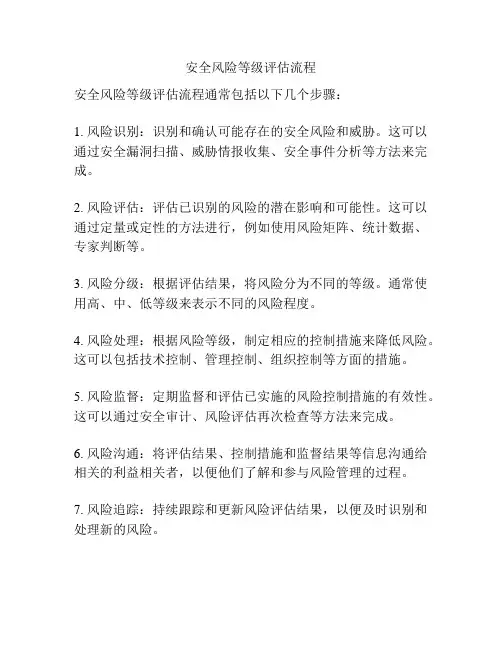 安全风险等级评估流程

安全风险等级评估流程通常包括以下几个步骤：

1. 风险识别：识别和确认可能存在的安全风险和威胁。这可以通过安全漏洞扫描、威胁情报收集、安全事件分析等方法来完成。

2. 风险评估：评估已识别的风险的潜在影响和可能性。这可以通过定量或定性的方法进行，例如使用风险矩阵、统计数据、专家判断等。

3. 风险分级：根据评估结果，将风险分为不同的等级。通常使用高、中、低等级来表示不同的风险程度。

4. 风险处理：根据风险等级，制定相应的控制措施来降低风险。这可以包括技术控制、管理控制、组织控制等方面的措施。

5. 风险监督：定期监督和评估已实施的风险控制措施的有效性。这可以通过安全审计、风险评估再次检查等方法来完成。

6. 风险沟通：将评估结果、控制措施和监督结果等信息沟通给相关的利益相关者，以便他们了解和参与风险管理的过程。

7. 风险追踪：持续跟踪和更新风险评估结果，以便及时识别和处理新的风险。